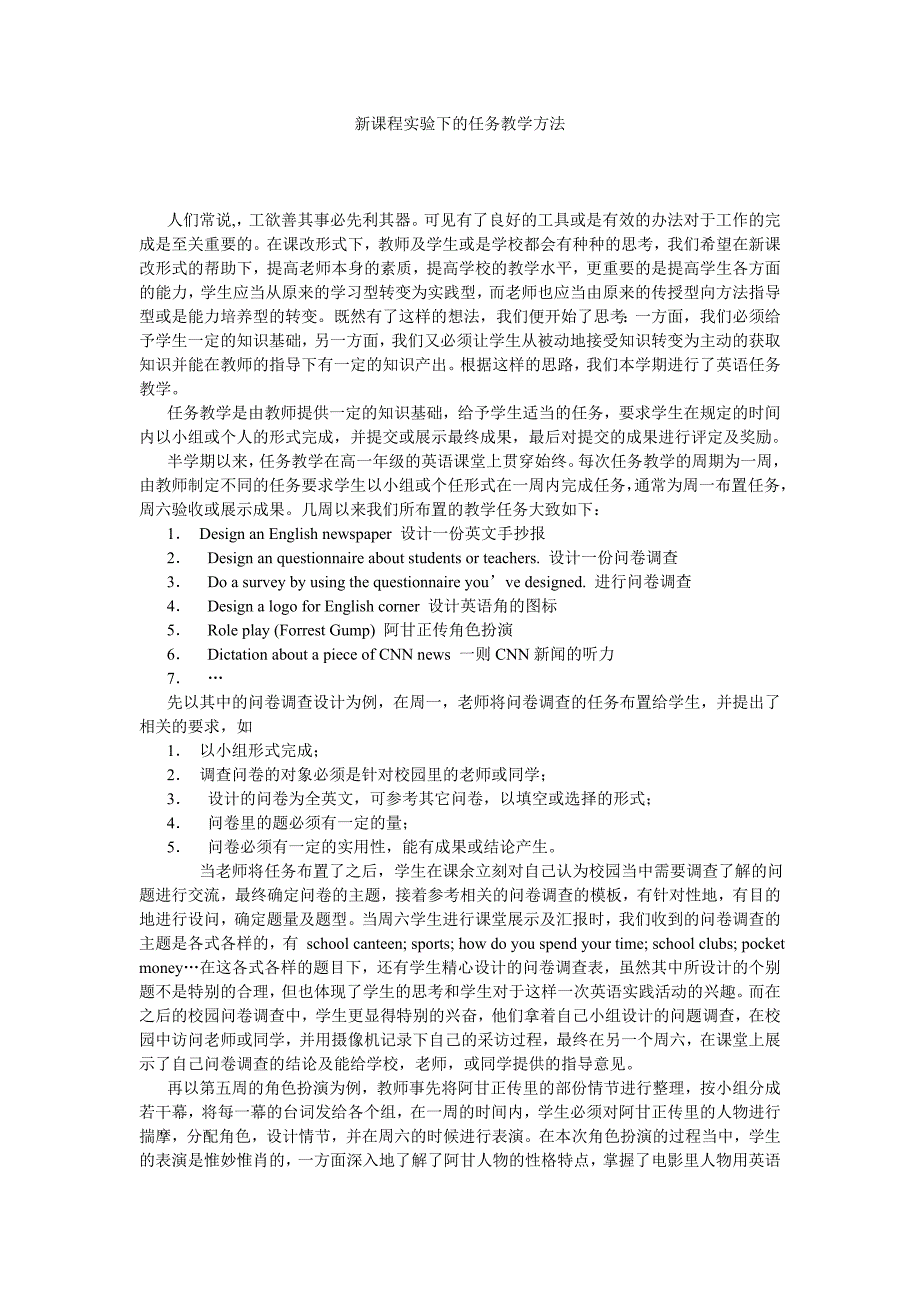 新课程实验下的任务教学方法

人们常说，工欲善其事必先利其器。可见有了良好的工具或是有效的办法对于工作的完成是至关重要的。在课改形式下，教师及学生或是学校都会有种种的思考，我们希望在新课改形式的帮助下，提高老师本身的素质，提高学校的教学水平，更重要的是提高学生各方面的能力，学生应当从原来的学习型转变为实践型，而老师也应当由原来的传授型向方法指导型或是能力培养型的转变。既然有了这样的想法，我们便开始了思考：一方面，我们必须给予学生一定的知识基础，另一方面，我们又必须让学生从被动地接受知识转变为主动的获取知识并能在教师的指导下有一定的知识产出。根据这样的思路，我们本学期进行了英语任务教学。

任务教学是由教师提供一定的知识基础，给予学生适当的任务，要求学生在规定的时间内以小组或个人的形式完成，并提交或展示最终成果，最后对提交的成果进行评定及奖励。

半学期以来，任务教学在高一年级的英语课堂上贯穿始终。每次任务教学的周期为一周，由教师制定不同的任务要求学生以小组或个任形式在一周内完成任务，通常为周一布置任务，周六验收或展示成果。几周以来我们所布置的教学任务大致如下：

1． Design an English newspaper 设计一份英文手抄报
2． Design an questionnaire about students or teachers. 设计一份问卷调查
3． Do a survey by using the questionnaire you’ve designed. 进行问卷调查
4． Design a logo for English corner 设计英语角的图标
5． Role play (Forrest Gump) 阿甘正传角色扮演
6． Dictation about a piece of CNN news 一则 CNN 新闻的听力
7． …

先以其中的问卷调查设计为例，在周一，老师将问卷调查的任务布置给学生，并提出了相关的要求，如

1． 以小组形式完成；
2． 调查问卷的对象必须是针对校园里的老师或同学；
3． 设计的问卷为全英文，可参考其它问卷，以填空或选择的形式；
4． 问卷里的题必须有一定的量；
5． 问卷必须有一定的实用性，能有成果或结论产生。

当老师将任务布置了之后，学生在课余立刻对自己认为校园当中需要调查了解的问题进行交流，最终确定问卷的主题，接着参考相关的问卷调查的模板，有针对性地，有目的地进行设问，确定题量及题型。当周六学生进行课堂展示及汇报时，我们收到的问卷调查的主题是各式各样的，有 school canteen; sports; how do you spend your time; school clubs; pocket money…在这各式各样的题目下，还有学生精心设计的问卷调查表，虽然其中所设计的个别题不是特别的合理，但也体现了学生的思考和学生对于这样一次英语实践活动的兴趣。而在之后的校园问卷调查中，学生更显得特别的兴奋，他们拿着自己小组设计的问题调查，在校园中访问老师或同学，并用摄像机记录下自己的采访过程，最终在另一个周六，在课堂上展示了自己问卷调查的结论及能给学校，老师，或同学提供的指导意见。

再以第五周的角色扮演为例，教师事先将阿甘正传里的部份情节进行整理，按小组分成若干幕，将每一幕的台词发给各个组，在一周的时间内，学生必须对阿甘正传里的人物进行揣摩，分配角色，设计情节，并在周六的时候进行表演。在本次角色扮演的过程当中，学生的表演是惟妙惟肖的，一方面深入地了解了阿甘人物的性格特点，掌握了电影里人物用英语